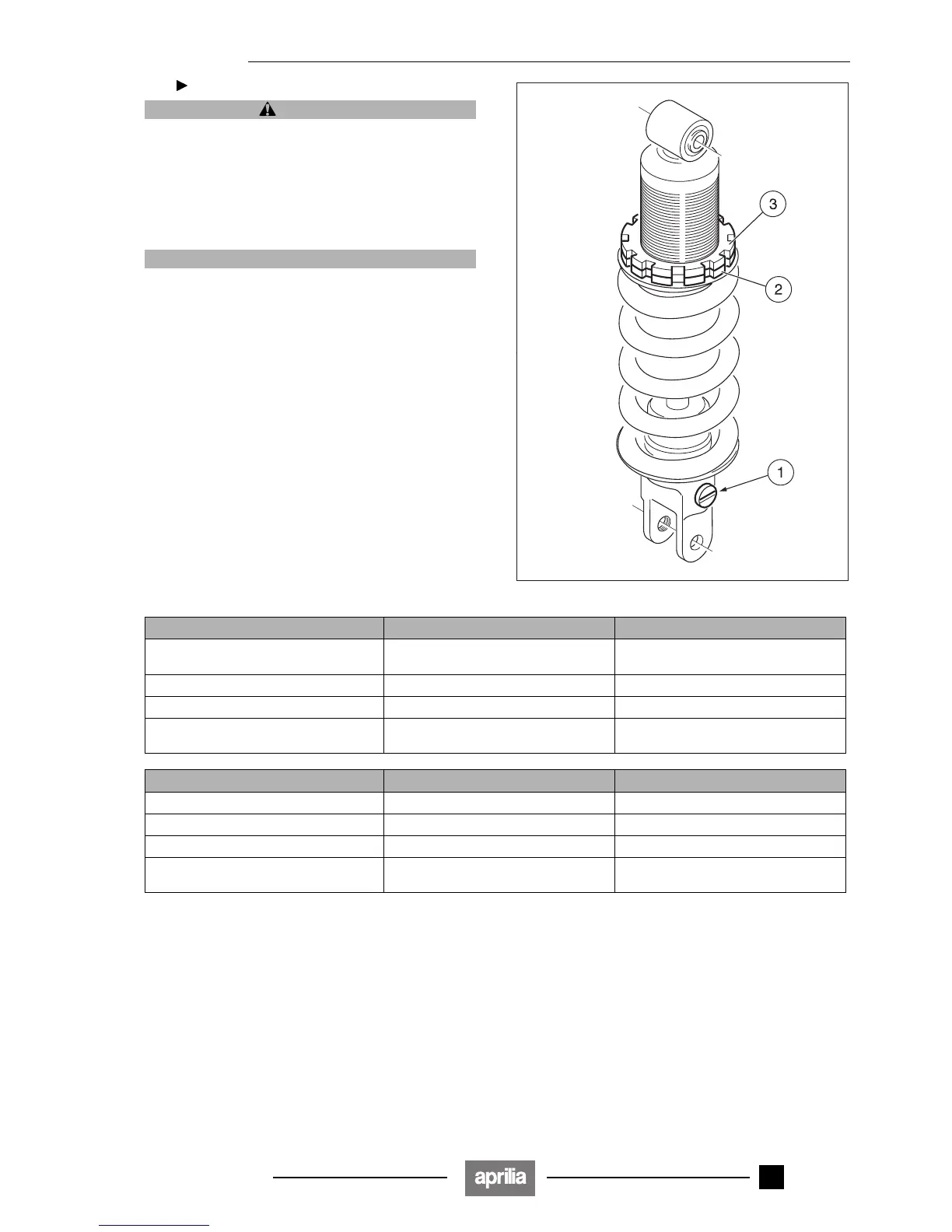 3

2

1

aprilia